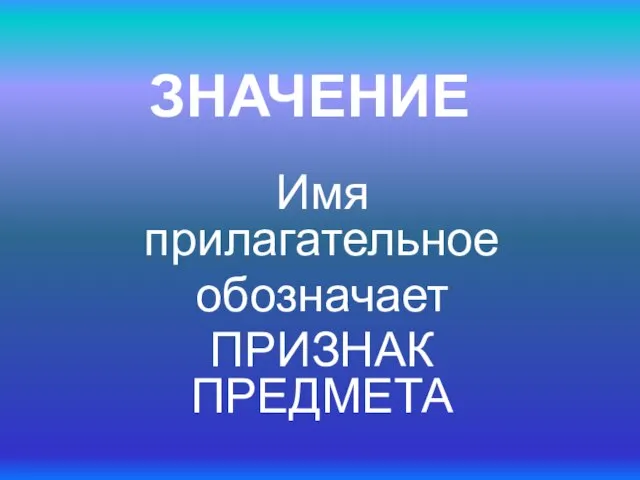 ЗНАЧЕНИЕ

Имя прилагательное обозначает ПРИЗНАК ПРЕДМЕТА